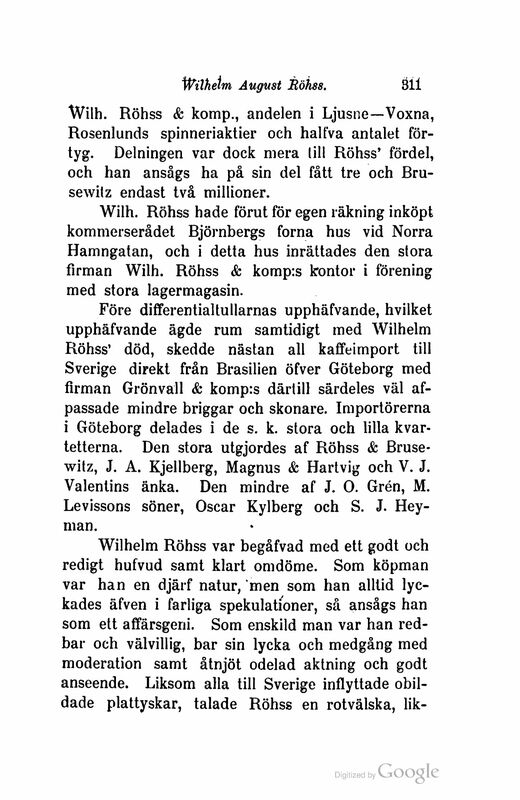 Wilhelm August Röhss. 311

Wilh. Röhss & komp., andelen i Ljusne—Voxna, Rosenlunds spinneriaktier och halfva antalet förtyg. Delningen var dock mera till Röhss' fördel, och han ansågs ha på sin del fått tre och Brusewitz endast två millioner.

Wilh. Röhss hade förut för egen räkning inköpt kommerserådet Björnbergs forna hus vid Norra Hamngatan, och i detta hus inrättades den stora firman Wilh. Röhss & komp:s kontor i förening med stora lagermagasin.

Före differentialtullarnas upphäfvande, hvilket upphäfvande ägde rum samtidigt med Wilhelm Röhss' död, skedde nästan all kaffeimport till Sverige direkt från Brasilien öfver Göteborg med firman Grönvall & komp:s därtill särdeles väl afpassade mindre briggar och skonare. Importörerna i Göteborg delades i de s. k. stora och lilla kvartetterna. Den stora utgjordes af Röhss & Brusewitz, J. A. Kjellberg, Magnus & Hartvig och V. J. Valentins änka. Den mindre af J. O. Grén, M. Levissons söner, Oscar Kylberg och S. J. Heyman.

Wilhelm Röhss var begåfvad med ett godt och redigt hufvud samt klart omdöme. Som köpman var han en djärf natur, men som han alltid lyckades äfven i farliga spekulationer, så ansågs han som ett affärsgeni. Som enskild man var han redbar och välvillig, bar sin lycka och medgång med moderation samt åtnjöt odelad aktning och godt anseende. Liksom alla till Sverige inflyttade obildade plattyskar, talade Röhss en rotvälska, lik-

Digitized by Google